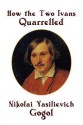 How the Two Ivans
Quarrelled

Nikolai Vasilievich
Gogol